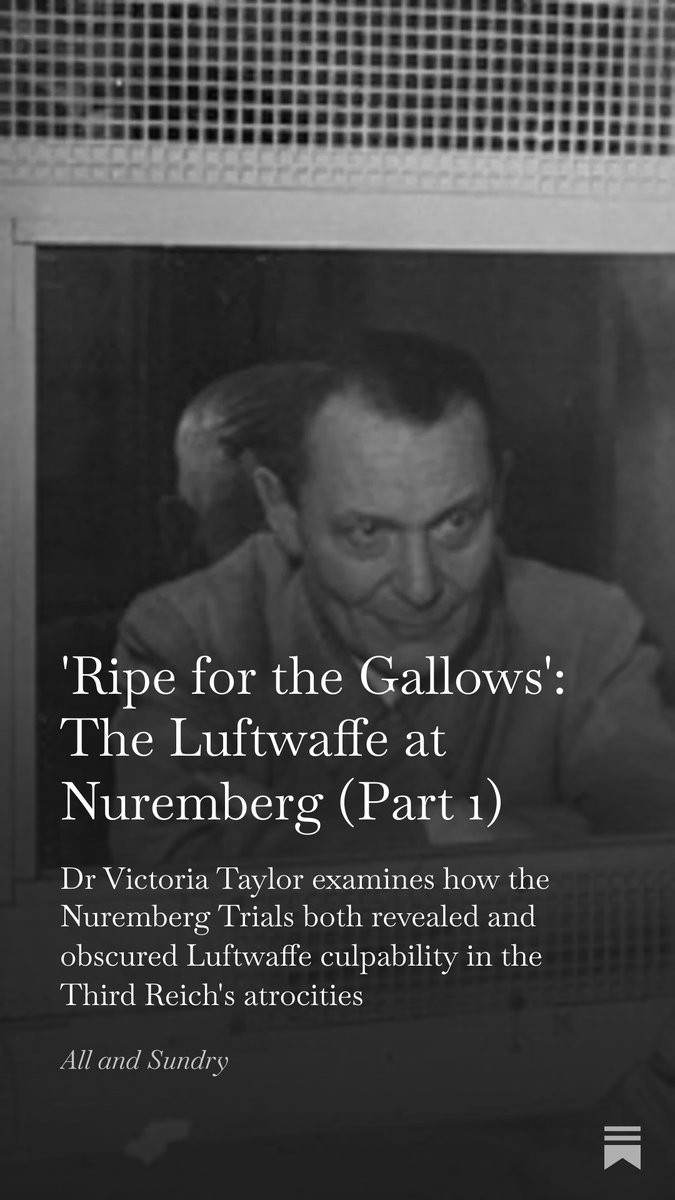 'Ripe for the Gallows': The Luftwaffe at Nuremberg (Part 1)

Dr Victoria Taylor examines how the Nuremberg Trials both revealed and obscured Luftwaffe culpability in the Third Reich's atrocities

All and Sundry